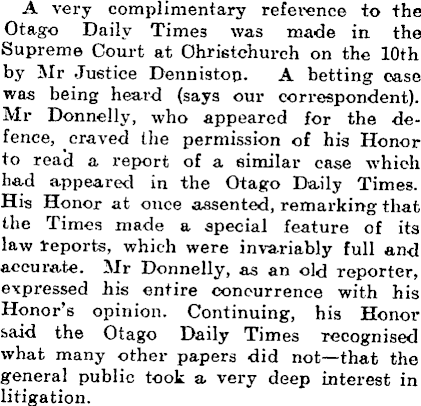 A very complimentary reference to the Otago Daily Times was made in the Supreme Court at Ohristchurch on the 10th by Mr Justice Denniston. A betting case was being heard (says our correspondent). Mr Donnelly, who appeared for the defence, craved the permission of his Honor to read a report of a similar case which had appeared in the Otago Daily Times. His Honor at once assented, remarking that the Times made a special feature of its law reports, which were invariably full and accurate. Mr Donnelly, as an old reporter, expressed his entire concurrence with his Honor's opinion. Continuing, his Honor said the Otago Daily Times recognised what many other papers did not—that the general public took a very deep interest in litigation.